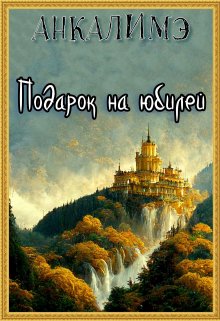 АНКАЛИМЭ

Подарок на юбилей